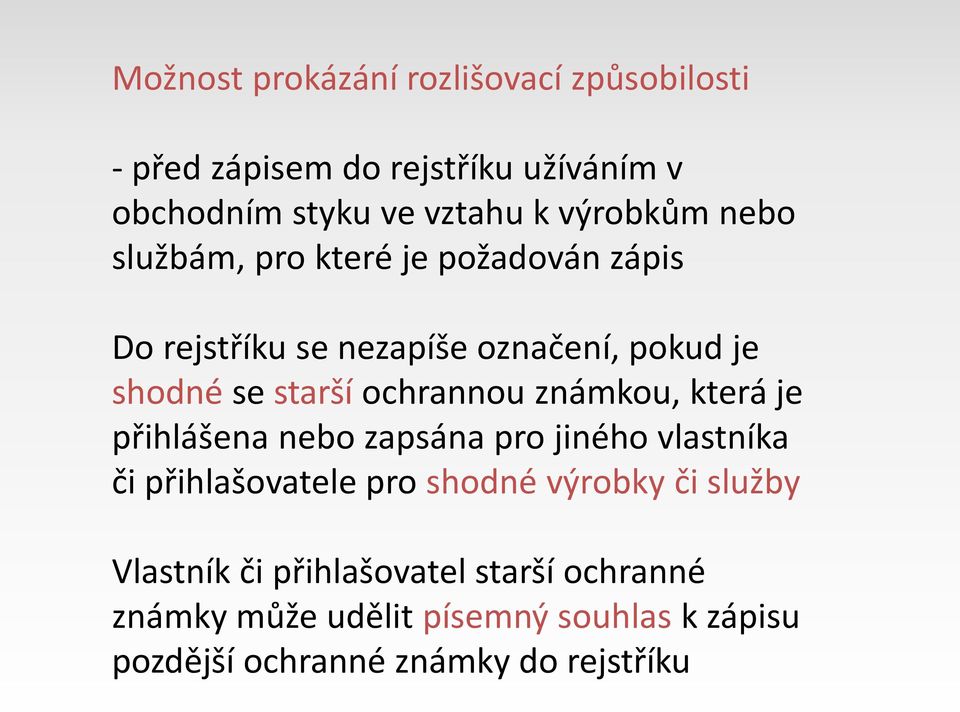 Možnost prokázání rozlišovací způsobilosti

- před zápisem do rejstříku užíváním v obchodním styku ve vztahu k výrobkům nebo službám, pro které je požadován zápis

Do rejstříku se nezapíše označení, pokud je shodné se starší ochrannou známkou, která je přihlášena nebo zapsána pro jiného vlastníka či přihlašovatele pro shodné výrobky či služby

Vlastník či přihlašovatel starší ochranné známky může udělit písemný souhlas k zápisu pozdější ochranné známky do rejstříku